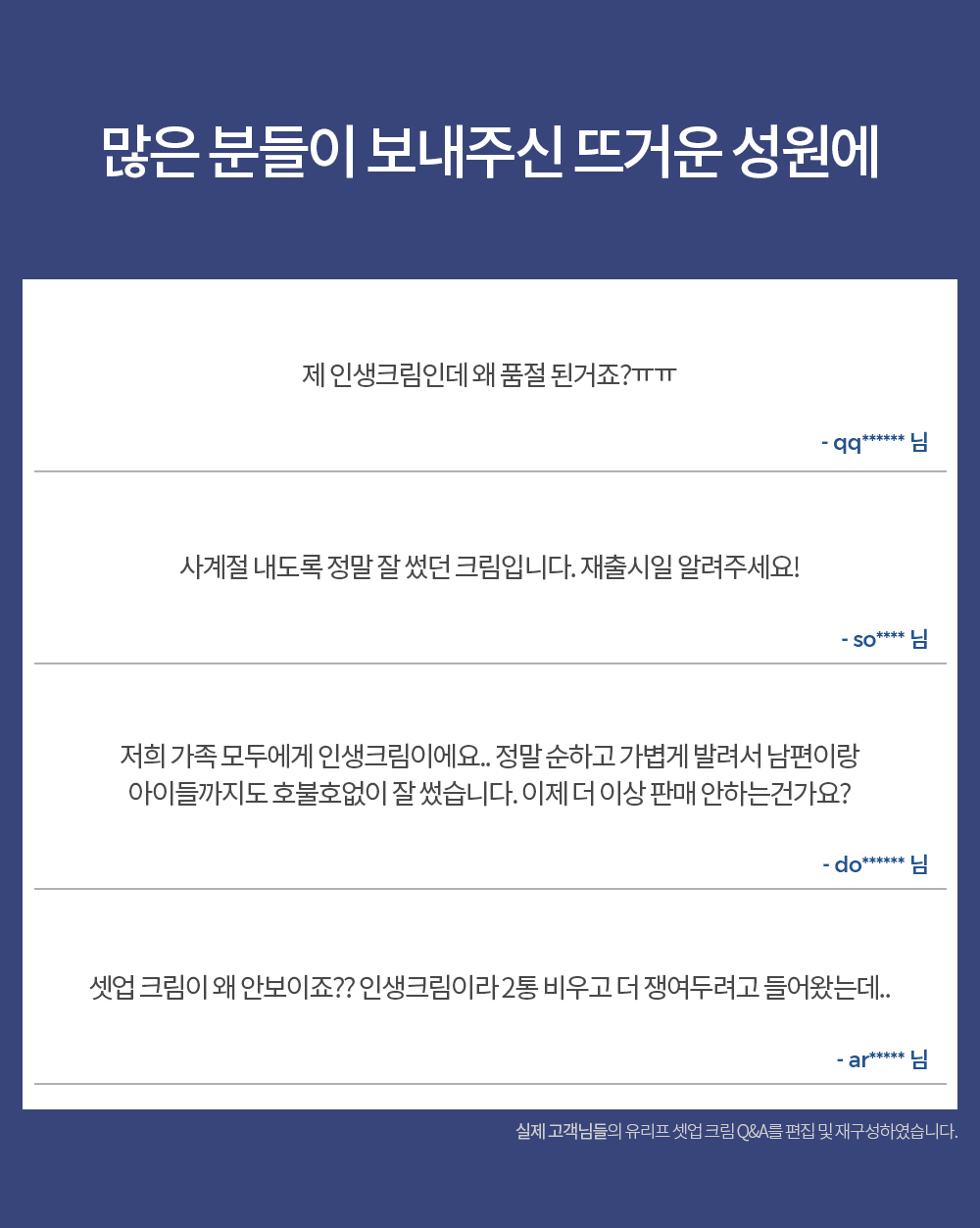 많은 분들이 보내주신 뜨거운 성원에

제 인생크림인데 왜 품절 된거죠?ㅠㅠ

- qq****** 님

사계절 내도록 정말 잘 썼던 크림입니다. 재출시일 알려주세요!

- so**** 님

저희 가족 모두에게 인생크림이에요.. 정말 순하고 가볍게 발려서 남편이랑 아이들까지도 호불호없이 잘 썼습니다. 이제 더 이상 판매 안하는건가요?

- do****** 님

셋업 크림이 왜 안보이죠?? 인생크림이라 2통 비우고 더 쟁여두려고 들어왔는데..

- ar***** 님

실제 고객님들의 유리프 셋업 크림 Q&A를 편집 및 재구성하였습니다.